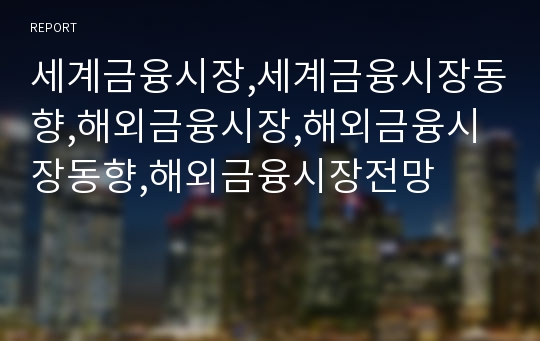 REPORT

세계금융시장,세계금융시장동향,해외금융시장,해외금융시장동향,해외금융시장전망